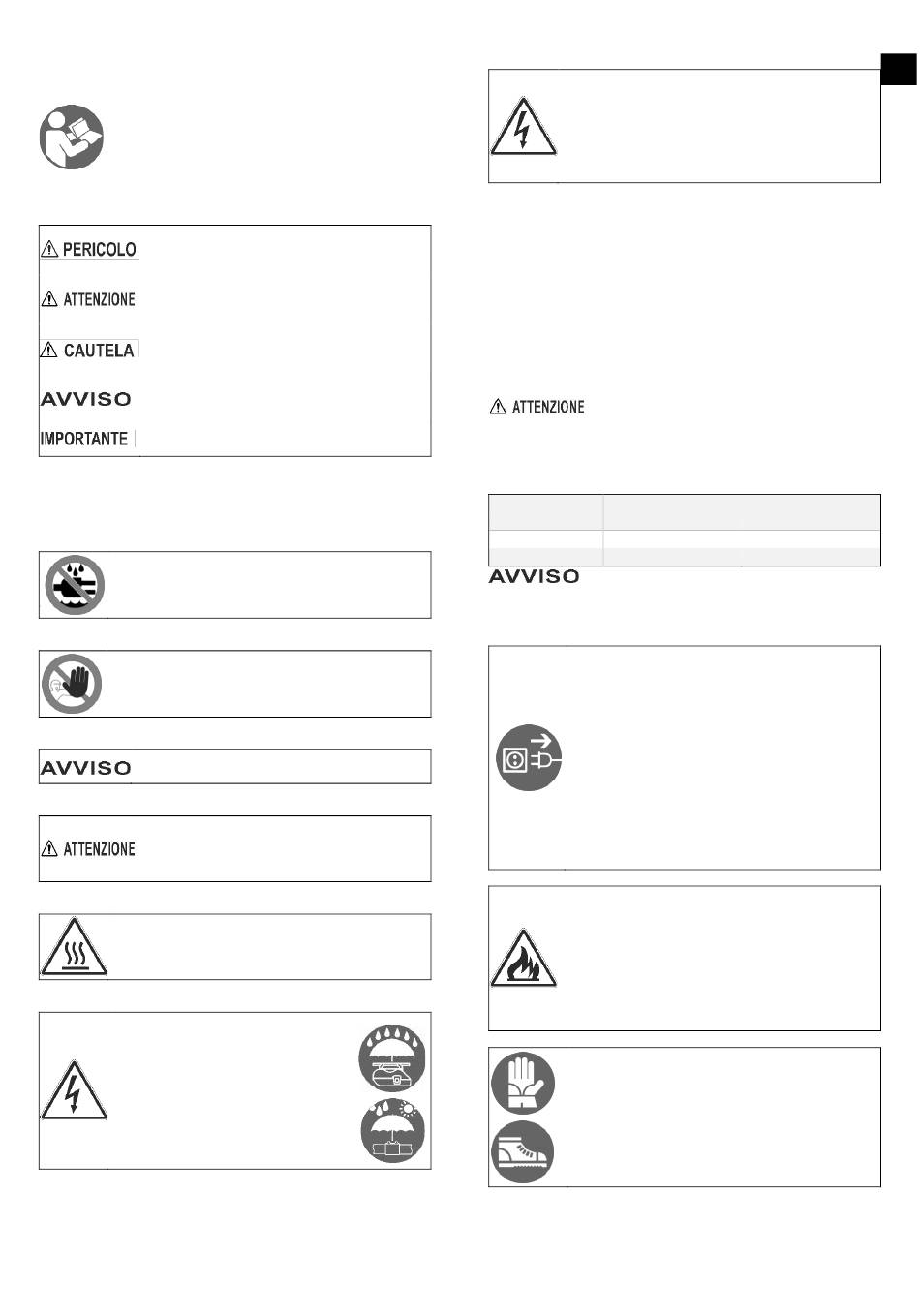 PERICOLO

ATTENZIONE

CAUTELA

AVVISO

IMPORTANTE

AVVISO

ATTENZIONE

ATTENZIONE

AVVISO